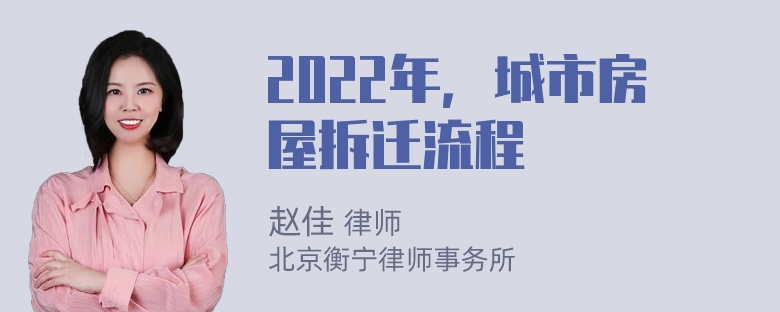 2022年，城市房屋拆迁流程

赵佳 律师
北京衡宁律师事务所